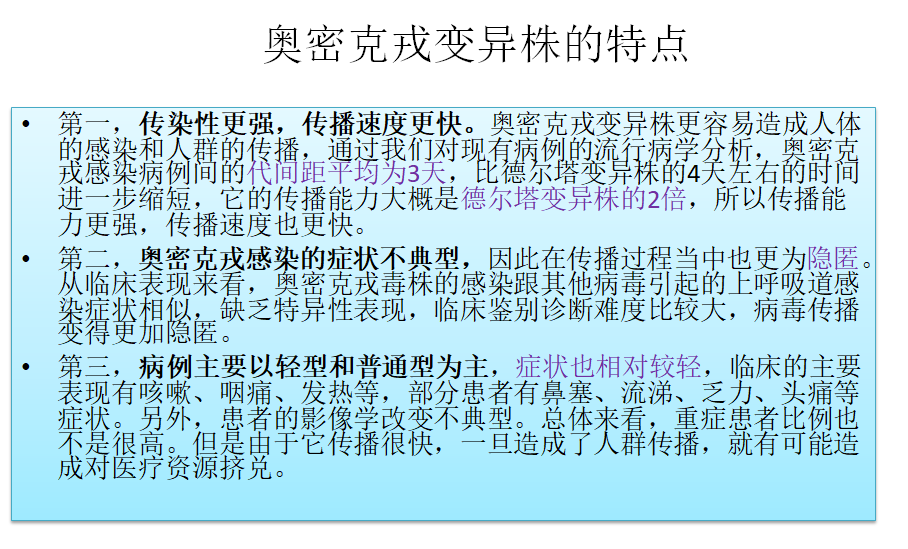 奥密克戎变异株的特点

• 第一，传染性更强，传播速度更快。奥密克戎变异株更容易造成人体的感染和人群的传播，通过我们对现有病例的流行病学分析，奥密克戎感染病例间的代间距平均为3天，比德尔塔变异株的4天左右的时间进一步缩短，它的传播能力大概是德尔塔变异株的2倍，所以传播能力更强，传播速度也更快。

• 第二，奥密克戎感染的症状不典型，因此在传播过程当中也更为隐匿。从临床表现来看，奥密克戎毒株的感染跟其他病毒引起的上呼吸道感染症状相似，缺乏特异性表现，临床鉴别诊断难度比较大，病毒传播变得更加隐匿。

• 第三，病例主要以轻型和普通型为主，症状也相对较轻，临床的主要表现有咳嗽、咽痛、发热等，部分患者有鼻塞、流涕、乏力、头痛等症状。另外，患者的影像学改变不典型。总体来看，重症患者比例也不是很高。但是由于它传播很快，一旦造成了人群传播，就有可能造成对医疗资源挤兑。